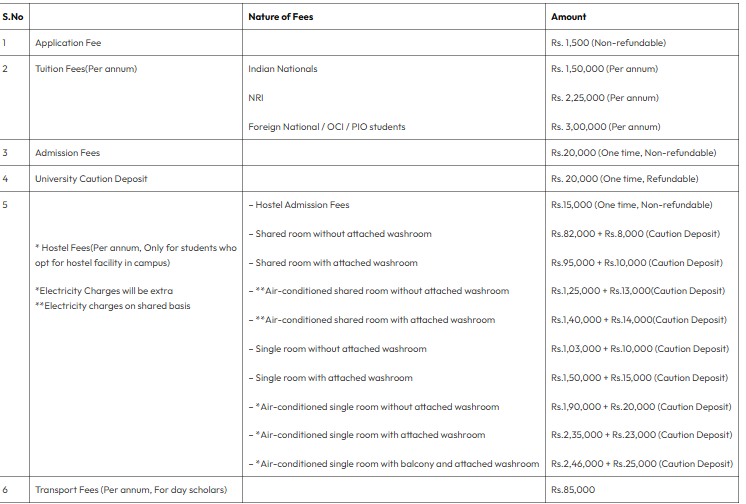 | S.No | | Nature of Fees | Amount |
|---|---|---|---|
| 1 | Application Fee | | Rs. 1,500 (Non-refundable) |
| 2 | Tuition Fees(Per annum) | Indian Nationals | Rs. 1,50,000 (Per annum) |
| | | NRI | Rs. 2,25,000 (Per annum) |
| | | Foreign National / OCI / PIO students | Rs. 3,00,000 (Per annum) |
| 3 | Admission Fees | | Rs.20,000 (One time, Non-refundable) |
| 4 | University Caution Deposit | | Rs. 20,000 (One time, Refundable) |
| 5 | * Hostel Fees(Per annum, Only for students who opt for hostel facility in campus) *Electricity Charges will be extra **Electricity charges on shared basis | – Hostel Admission Fees | Rs.15,000 (One time, Non-refundable) |
| | | – Shared room without attached washroom | Rs.82,000 + Rs.8,000 (Caution Deposit) |
| | | – Shared room with attached washroom | Rs.95,000 + Rs.10,000 (Caution Deposit) |
| | | – **Air-conditioned shared room without attached washroom | Rs.1,25,000 + Rs.13,000(Caution Deposit) |
| | | – **Air-conditioned shared room with attached washroom | Rs.1,40,000 + Rs.14,000(Caution Deposit) |
| | | – Single room without attached washroom | Rs.1,03,000 + Rs.10,000 (Caution Deposit) |
| | | – Single room with attached washroom | Rs.1,50,000 + Rs.15,000 (Caution Deposit) |
| | | – *Air-conditioned single room without attached washroom | Rs.1,90,000 + Rs.20,000 (Caution Deposit) |
| | | – *Air-conditioned single room with attached washroom | Rs.2,35,000 + Rs.23,000 (Caution Deposit) |
| | | – *Air-conditioned single room with balcony and attached washroom | Rs.2,46,000 + Rs.25,000 (Caution Deposit) |
| 6 | Transport Fees (Per annum, For day scholars) | | Rs.85,000 |